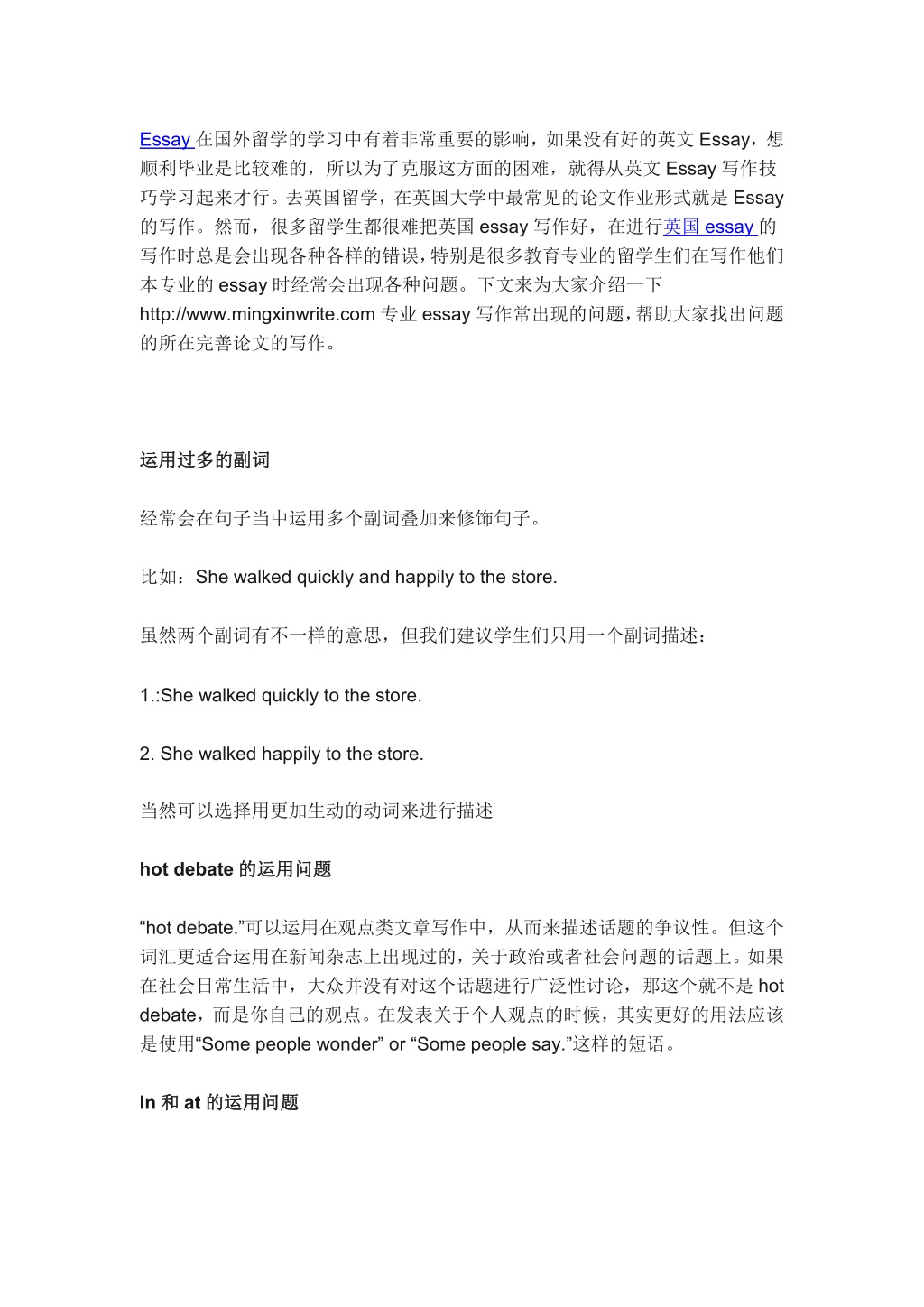 Essay 在国外留学的学习中有着非常重要的影响，如果没有好的英文 Essay，想顺利毕业是比较难的，所以为了克服这方面的困难，就得从英文 Essay 写作技巧学习起来才行。去英国留学，在英国大学中最常见的论文作业形式就是 Essay 的写作。然而，很多留学生都很难把英国 essay 写作好，在进行英国 essay 的写作时总是会出现各种各样的错误，特别是很多教育专业的留学生们在写作他们本专业的 essay 时经常会出现各种问题。下文来为大家介绍一下 http://www.mingxinwrite.com 专业 essay 写作常出现的问题，帮助大家找出问题的所在完善论文的写作。

运用过多的副词

经常会在句子当中运用多个副词叠加来修饰句子。

比如：She walked quickly and happily to the store.

虽然两个副词有不一样的意思，但我们建议学生们只用一个副词描述：

1.:She walked quickly to the store.

2. She walked happily to the store.

当然可以选择用更加生动的动词来进行描述

hot debate 的运用问题

“hot debate.”可以运用在观点类文章写作中，从而来描述话题的争议性。但这个词汇更适合运用在新闻杂志上出现过的，关于政治或者社会问题的话题上。如果在社会日常生活中，大众并没有对这个话题进行广泛性讨论，那这个就不是 hot debate，而是你自己的观点。在发表关于个人观点的时候，其实更好的用法应该是使用“Some people wonder” or “Some people say.”这样的短语。

In 和 at 的运用问题